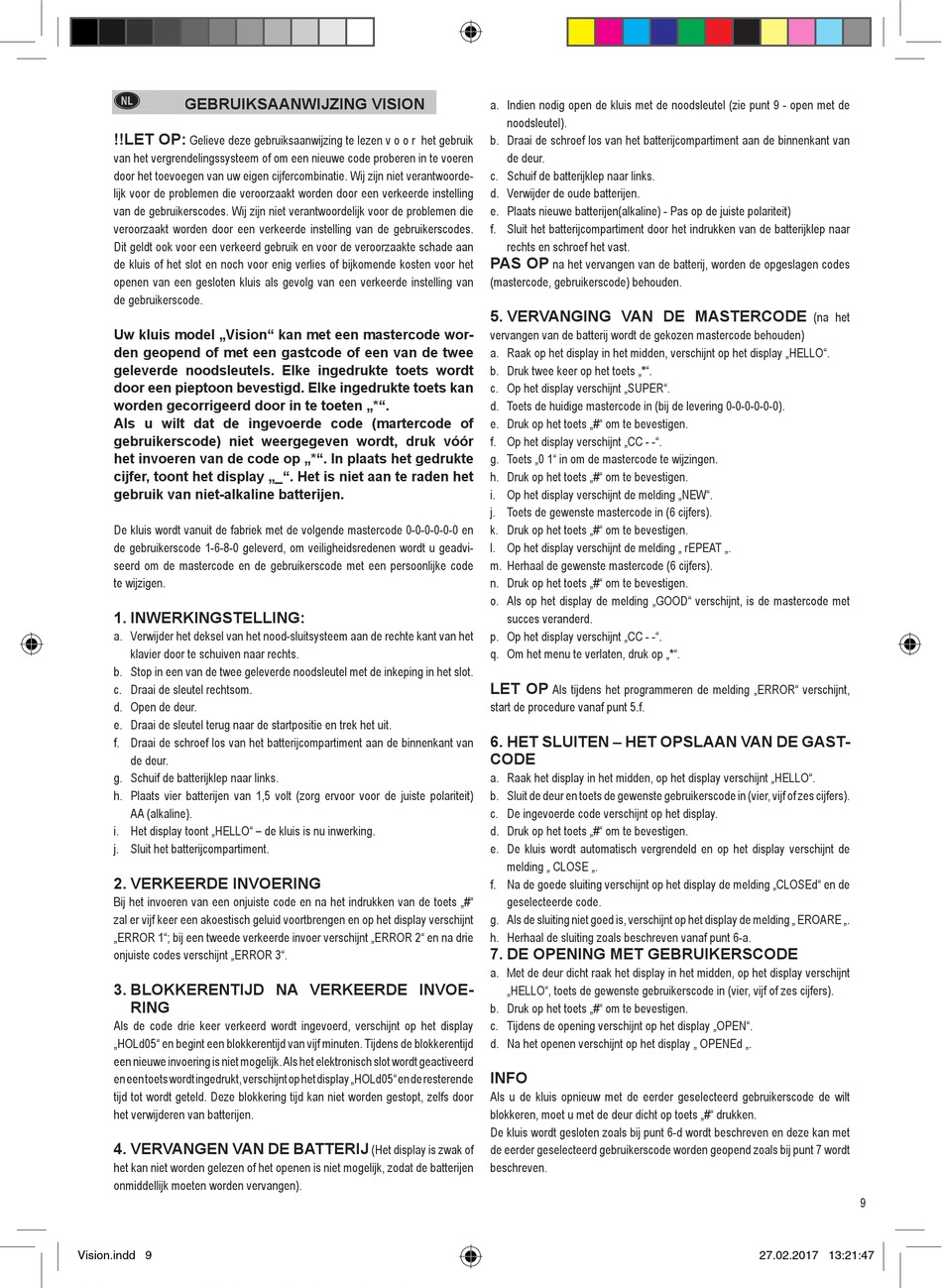 NL GEBRUIKSAANWIJZING VISION

!!LET OP: Gelieve deze gebruiksaanwijzing te lezen v o o r het gebruik van het vergrendelingssysteem of om een nieuwe code proberen in te voeren door het toevoegen van uw eigen cijfercombinatie. Wij zijn niet verantwoordelijk voor de problemen die veroorzaakt worden door een verkeerde instelling van de gebruikerscodes. Wij zijn niet verantwoordelijk voor de problemen die veroorzaakt worden door een verkeerde instelling van de gebruikerscodes. Dit geldt ook voor een verkeerd gebruik en voor de veroorzaakte schade aan de kluis of het slot en noch voor enig verlies of bijkomende kosten voor het openen van een gesloten kluis als gevolg van een verkeerde instelling van de gebruikerscode.

Uw kluis model „Vision“ kan met een mastercode worden geopend of met een gastcode of een van de twee geleverde noodsleutels. Elke ingedrukte toets wordt door een pieptoon bevestigd. Elke ingedrukte toets kan worden gecorrigeerd door in te toeten „*“.
Als u wilt dat de ingevoerde code (martercode of gebruikerscode) niet weergegeven wordt, druk vóór het invoeren van de code op „*“. In plaats het gedrukte cijfer, toont het display „_“. Het is niet aan te raden het gebruik van niet-alkaline batterijen.

De kluis wordt vanuit de fabriek met de volgende mastercode 0-0-0-0-0-0 en de gebruikerscode 1-6-8-0 geleverd, om veiligheidsredenen wordt u geadviseerd om de mastercode en de gebruikerscode met een persoonlijke code te wijzigen.

1. INWERKINGSTELLING:
a. Verwijder het deksel van het nood-sluitsysteem aan de rechte kant van het klavier door te schuiven naar rechts.
b. Stop in een van de twee geleverde noodsleutel met de inkeping in het slot.
c. Draai de sleutel rechtsom.
d. Open de deur.
e. Draai de sleutel terug naar de startpositie en trek het uit.
f. Draai de schroef los van het batterijcompartiment aan de binnenkant van de deur.
g. Schuif de batterijklep naar links.
h. Plaats vier batterijen van 1,5 volt (zorg ervoor voor de juiste polariteit) AA (alkaline).
i. Het display toont „HELLO“ – de kluis is nu inwerking.
j. Sluit het batterijcompartiment.

2. VERKEERDE INVOERING
Bij het invoeren van een onjuiste code en na het indrukken van de toets „#“ zal er vijf keer een akoestisch geluid voortbrengen en op het display verschijnt „ERROR 1“; bij een tweede verkeerde invoer verschijnt „ERROR 2“ en na drie onjuiste codes verschijnt „ERROR 3“.

3. BLOKKERENTIJD NA VERKEERDE INVOERING
Als de code drie keer verkeerd wordt ingevoerd, verschijnt op het display „HOLd05“ en begint een blokkerentijd van vijf minuten. Tijdens de blokkerentijd een nieuwe invoering is niet mogelijk. Als het elektronisch slot wordt geactiveerd en een toets wordt ingedrukt, verschijnt op het display „HOLd05“ en de resterende tijd tot wordt geteld. Deze blokkering tijd kan niet worden gestopt, zelfs door het verwijderen van batterijen.

4. VERVANGEN VAN DE BATTERIJ (Het display is zwak of het kan niet worden gelezen of het openen is niet mogelijk, zodat de batterijen onmiddellijk moeten worden vervangen).

a. Indien nodig open de kluis met de noodsleutel (zie punt 9 - open met de noodsleutel).
b. Draai de schroef los van het batterijcompartiment aan de binnenkant van de deur.
c. Schuif de batterijklep naar links.
d. Verwijder de oude batterijen.
e. Plaats nieuwe batterijen(alkaline) - Pas op de juiste polariteit)
f. Sluit het batterijcompartiment door het indrukken van de batterijklep naar rechts en schroef het vast.
PAS OP na het vervangen van de batterij, worden de opgeslagen codes (mastercode, gebruikerscode) behouden.

5. VERVANGING VAN DE MASTERCODE (na het vervangen van de batterij wordt de gekozen mastercode behouden)
a. Raak op het display in het midden, verschijnt op het display „HELLO“.
b. Druk twee keer op het toets „*“.
c. Op het display verschijnt „SUPER“.
d. Toets de huidige mastercode in (bij de levering 0-0-0-0-0-0).
e. Druk op het toets „#“ om te bevestigen.
f. Op het display verschijnt „CC - -“.
g. Toets „0 1“ in om de mastercode te wijzingen.
h. Druk op het toets „#“ om te bevestigen.
i. Op het display verschijnt de melding „NEW“.
j. Toets de gewenste mastercode in (6 cijfers).
k. Druk op het toets „#“ om te bevestigen.
l. Op het display verschijnt de melding „ rEPEAT „.
m. Herhaal de gewenste mastercode (6 cijfers).
n. Druk op het toets „#“ om te bevestigen.
o. Als op het display de melding „GOOD“ verschijnt, is de mastercode met succes veranderd.
p. Op het display verschijnt „CC - -“.
q. Om het menu te verlaten, druk op „*“.

LET OP Als tijdens het programmeren de melding „ERROR“ verschijnt, start de procedure vanaf punt 5.f.

6. HET SLUITEN – HET OPSLAAN VAN DE GASTCODE
a. Raak het display in het midden, op het display verschijnt „HELLO“.
b. Sluit de deur en toets de gewenste gebruikerscode in (vier, vijf of zes cijfers).
c. De ingevoerde code verschijnt op het display.
d. Druk op het toets „#“ om te bevestigen.
e. De kluis wordt automatisch vergrendeld en op het display verschijnt de melding „ CLOSE „.
f. Na de goede sluiting verschijnt op het display de melding „CLOSEd“ en de geselecteerde code.
g. Als de sluiting niet goed is, verschijnt op het display de melding „ EROARE „.
h. Herhaal de sluiting zoals beschreven vanaf punt 6-a.

7. DE OPENING MET GEBRUIKERSCODE
a. Met de deur dicht raak het display in het midden, op het display verschijnt „HELLO“, toets de gewenste gebruikerscode in (vier, vijf of zes cijfers).
b. Druk op het toets „#“ om te bevestigen.
c. Tijdens de opening verschijnt op het display „OPEN“.
d. Na het openen verschijnt op het display „ OPENEd „.

INFO
Als u de kluis opnieuw met de eerder geselecteerd gebruikerscode de wilt blokkeren, moet u met de deur dicht op toets „#“ drukken.
De kluis wordt gesloten zoals bij punt 6-d wordt beschreven en deze kan met de eerder geselecteerd gebruikerscode worden geopend zoals bij punt 7 wordt beschreven.

9

Vision.indd 9 27.02.2017 13:21:47